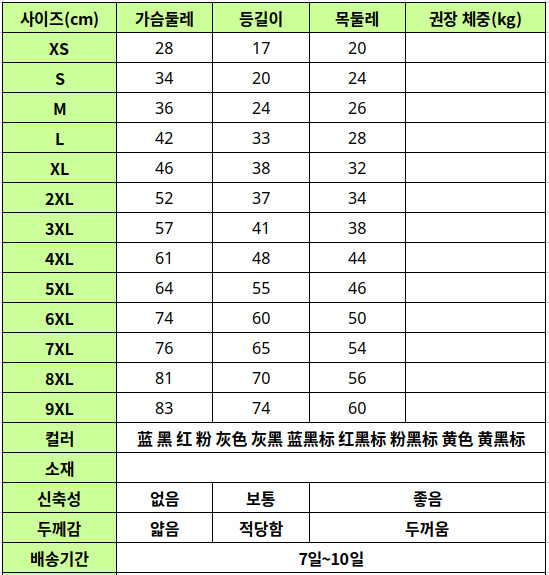 | 사이즈(cm) | 가슴둘레 | 등길이 | 목둘레 | 권장 체중(kg) |
|---|---|---|---|---|
| XS | 28 | 17 | 20 | |
| S | 34 | 20 | 24 | |
| M | 36 | 24 | 26 | |
| L | 42 | 33 | 28 | |
| XL | 46 | 38 | 32 | |
| 2XL | 52 | 37 | 34 | |
| 3XL | 57 | 41 | 38 | |
| 4XL | 61 | 48 | 44 | |
| 5XL | 64 | 55 | 46 | |
| 6XL | 74 | 60 | 50 | |
| 7XL | 76 | 65 | 54 | |
| 8XL | 81 | 70 | 56 | |
| 9XL | 83 | 74 | 60 | |
| 컬러 | 蓝 黑 红 粉 灰色 灰黑 蓝黑标 红黑标 粉黑标 黄色 黄黑标 | | | |
| 소재 | | | | |
| 신축성 | 없음 | 보통 | 좋음 | |
| 두께감 | 얇음 | 적당함 | 두꺼움 | |
| 배송기간 | 7일~10일 | | | |